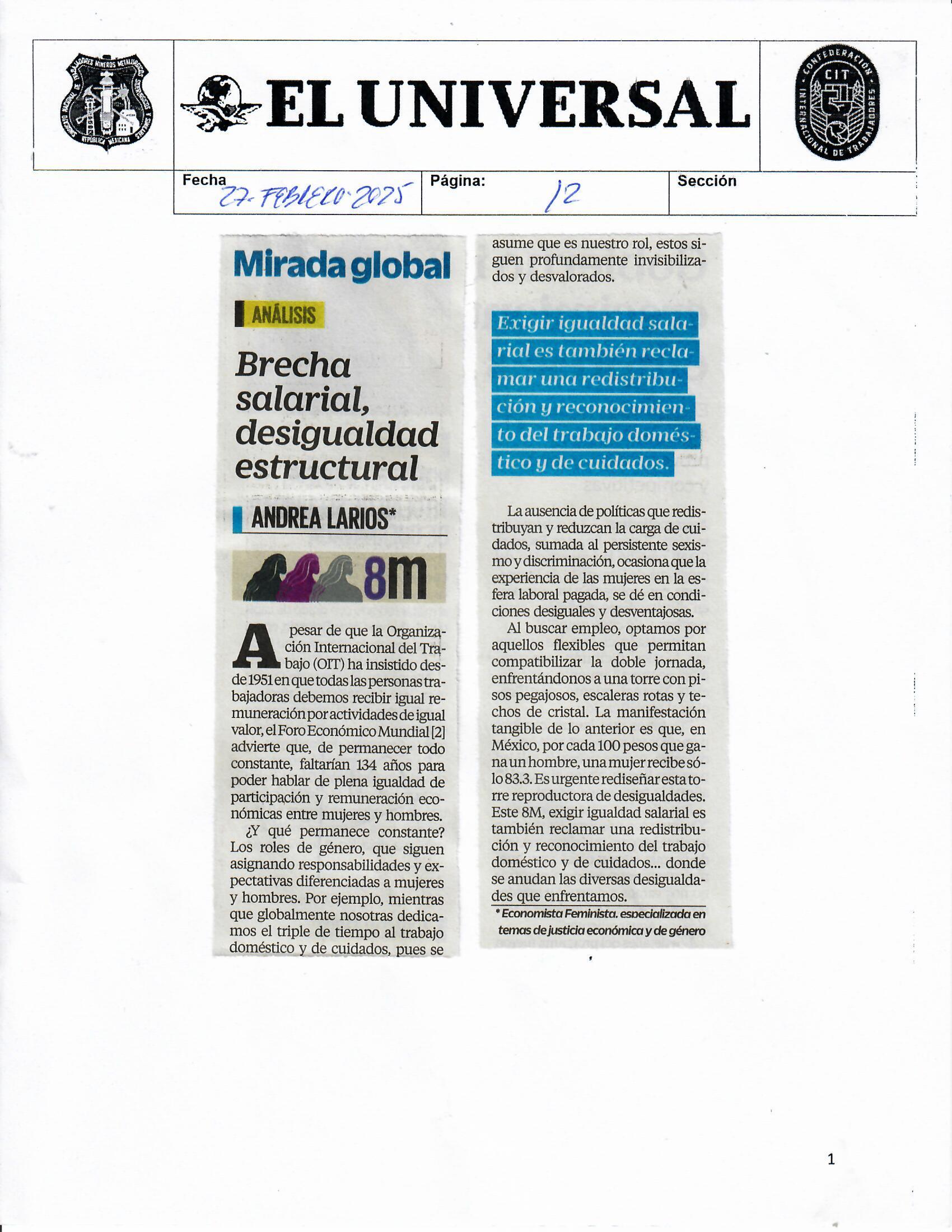 EL UNIVERSAL

Fecha 27-FEBRERO-2025
Página: 12
Sección

Mirada global

ANÁLISIS

Brecha salarial, desigualdad estructural

ANDREA LARIOS*

8m

A pesar de que la Organización Internacional del Trabajo (OIT) ha insistido desde 1951 en que todas las personas trabajadoras debemos recibir igual remuneración por actividades de igual valor, el Foro Económico Mundial [2] advierte que, de permanecer todo constante, faltarían 134 años para poder hablar de plena igualdad de participación y remuneración económicas entre mujeres y hombres.

¿Y qué permanece constante? Los roles de género, que siguen asignando responsabilidades y expectativas diferenciadas a mujeres y hombres. Por ejemplo, mientras que globalmente nosotras dedicamos el triple de tiempo al trabajo doméstico y de cuidados, pues se asume que es nuestro rol, estos siguen profundamente invisibilizados y desvalorados.

Exigir igualdad salarial es también reclamar una redistribución y reconocimiento del trabajo doméstico y de cuidados.

La ausencia de políticas que redistribuyan y reduzcan la carga de cuidados, sumada al persistente sexismo y discriminación, ocasiona que la experiencia de las mujeres en la esfera laboral pagada, se dé en condiciones desiguales y desventajosas.

Al buscar empleo, optamos por aquellos flexibles que permitan compatibilizar la doble jornada, enfrentándonos a una torre con pisos pegajosos, escaleras rotas y techos de cristal. La manifestación tangible de lo anterior es que, en México, por cada 100 pesos que gana un hombre, una mujer recibe sólo 83.3. Es urgente rediseñar esta torre reproductora de desigualdades. Este 8M, exigir igualdad salarial es también reclamar una redistribución y reconocimiento del trabajo doméstico y de cuidados... donde se anudan las diversas desigualdades que enfrentamos.

* Economista Feminista, especializada en temas de justicia económica y de género

1